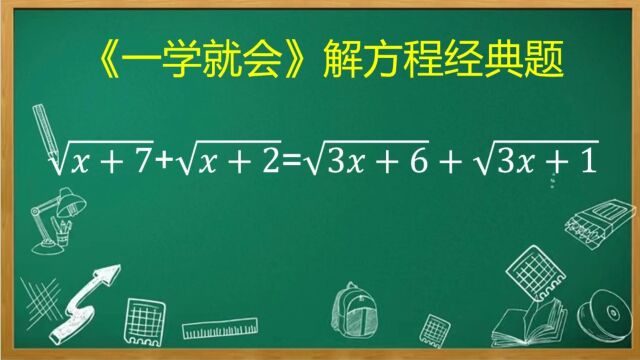 《一学就会》解方程经典题

$\sqrt{x+7}+\sqrt{x+2}=\sqrt{3x+6}+\sqrt{3x+1}$